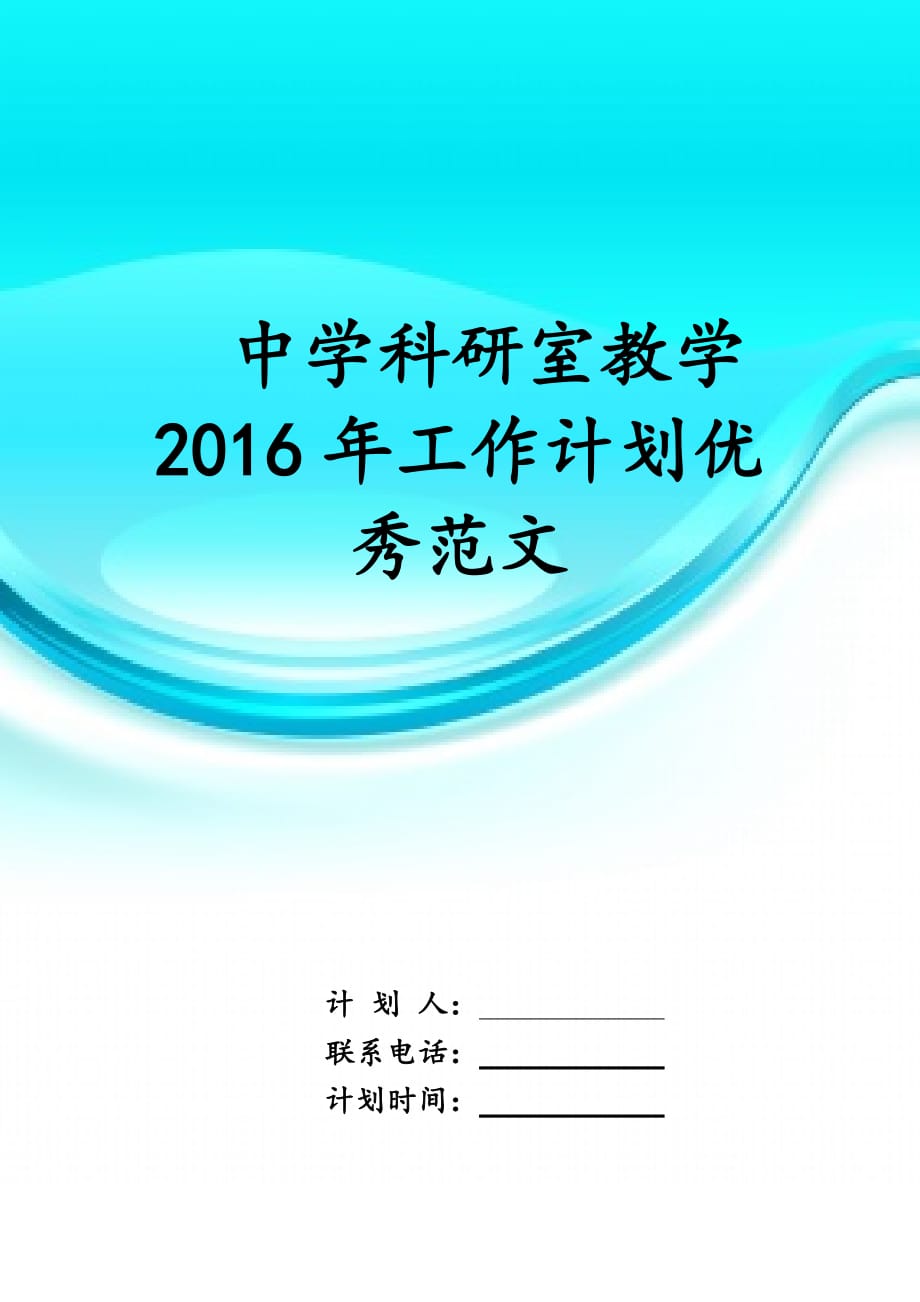 中学科研室教学2016年工作计划优秀范文

计 划 人：

联系电话：

计划时间：